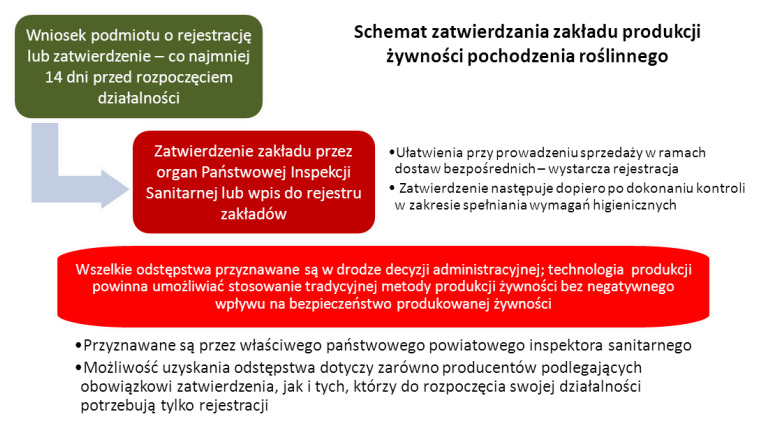 Wniosek podmiotu o rejestrację lub zatwierdzenie – co najmniej 14 dni przed rozpoczęciem działalności

Schemat zatwierdzania zakładu produkcji żywności pochodzenia roślinnego

Zatwierdzenie zakładu przez organ Państwowej Inspekcji Sanitarnej lub wpis do rejestru zakładów

•Ułatwienia przy prowadzeniu sprzedaży w ramach dostaw bezpośrednich – wystarcza rejestracja
• Zatwierdzenie następuje dopiero po dokonaniu kontroli w zakresie spełniania wymagań higienicznych

Wszelkie odstępstwa przyznawane są w drodze decyzji administracyjnej; technologia produkcji powinna umożliwiać stosowanie tradycyjnej metody produkcji żywności bez negatywnego wpływu na bezpieczeństwo produkowanej żywności

•Przyznawane są przez właściwego państwowego powiatowego inspektora sanitarnego
•Możliwość uzyskania odstępstwa dotyczy zarówno producentów podlegających obowiązkowi zatwierdzenia, jak i tych, którzy do rozpoczęcia swojej działalności potrzebują tylko rejestracji